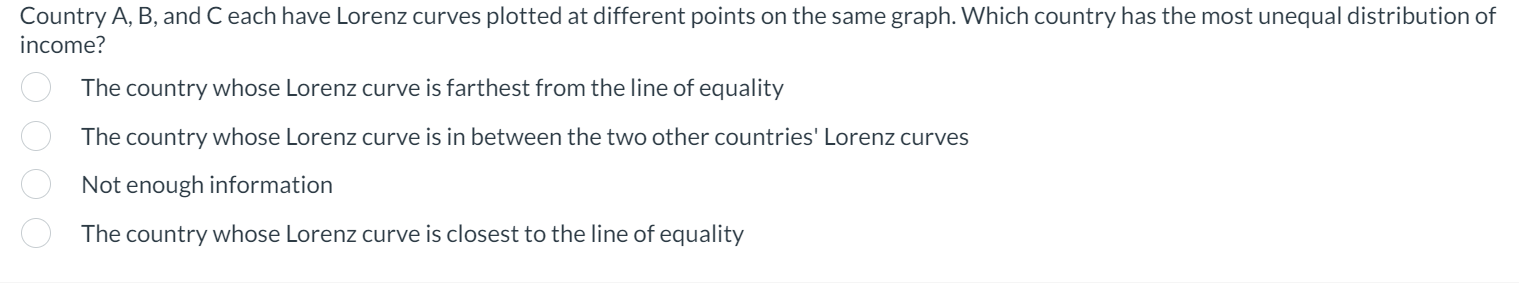 Country A, B, and C each have Lorenz curves plotted at different points on the same graph. Which country has the most unequal distribution of income?

The country whose Lorenz curve is farthest from the line of equality

The country whose Lorenz curve is in between the two other countries' Lorenz curves

Not enough information

The country whose Lorenz curve is closest to the line of equality